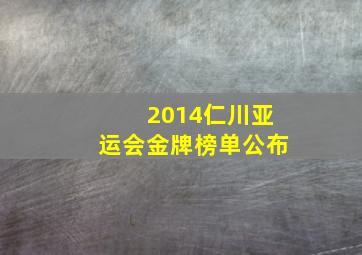 2014仁川亚运会金牌榜单公布